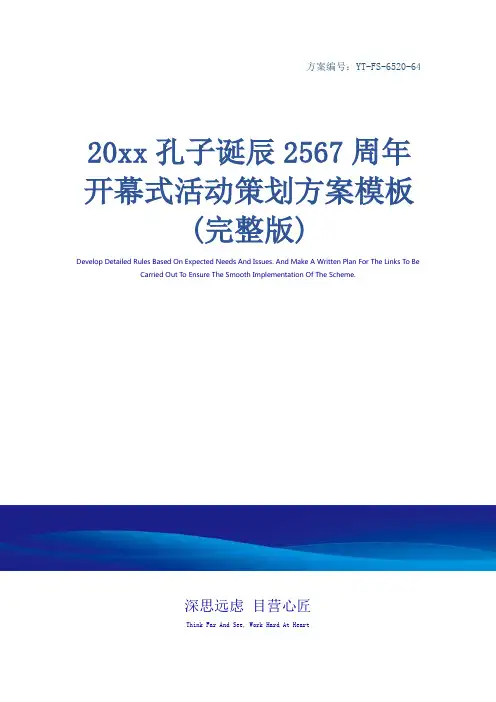 方案编号：YT-FS-6520-64

20xx孔子诞辰2567周年开幕式活动策划方案模板（完整版）

Develop Detailed Rules Based On Expected Needs And Issues. And Make A Written Plan For The Links To Be Carried Out To Ensure The Smooth Implementation Of The Scheme.

深思远虑 目营心匠

Think Far And See, Work Hard At Heart